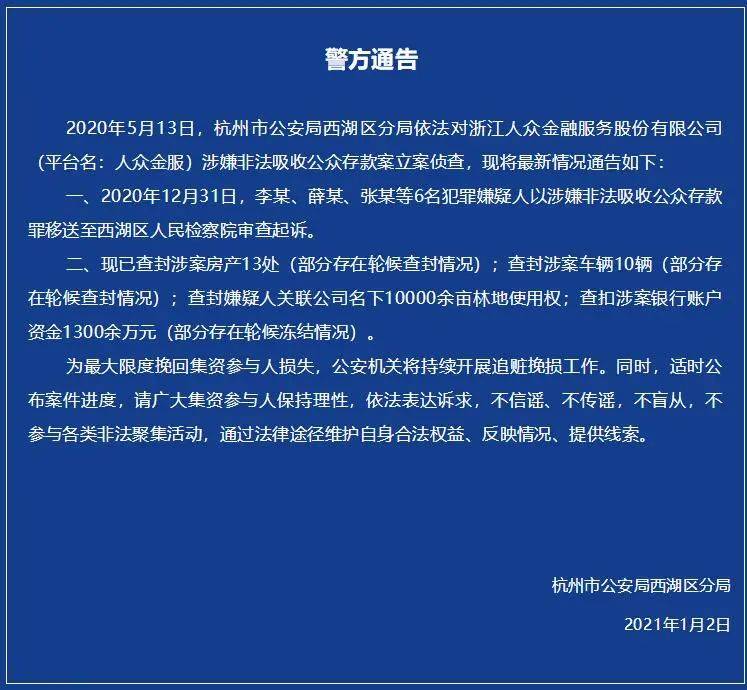 警方通告

2020年5月13日，杭州市公安局西湖区分局依法对浙江人众金融服务股份有限公司（平台名：人众金服）涉嫌非法吸收公众存款案立案侦查，现将最新情况通告如下：

一、2020年12月31日，李某、薛某、张某等6名犯罪嫌疑人以涉嫌非法吸收公众存款罪移送至西湖区人民检察院审查起诉。

二、现已查封涉案房产13处（部分存在轮候查封情况）；查封涉案车辆10辆（部分存在轮候查封情况）；查封嫌疑人关联公司名下10000余亩林地使用权；查扣涉案银行账户资金1300余万元（部分存在轮候冻结情况）。

为最大限度挽回集资参与人损失，公安机关将持续开展追赃挽损工作。同时，适时公布案件进度，请广大集资参与人保持理性，依法表达诉求，不信谣、不传谣，不盲从，不参与各类非法聚集活动，通过法律途径维护自身合法权益、反映情况、提供线索。

杭州市公安局西湖区分局

2021年1月2日